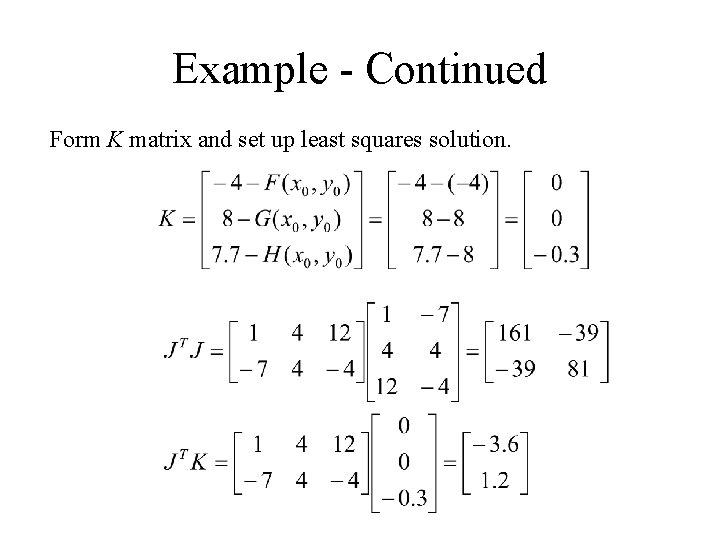 Example - Continued

Form $K$ matrix and set up least squares solution.

$K = \begin{bmatrix} -4 - F(x_0, y_0) \\ 8 - G(x_0, y_0) \\ 7.7 - H(x_0, y_0) \end{bmatrix} = \begin{bmatrix} -4 - (-4) \\ 8 - 8 \\ 7.7 - 8 \end{bmatrix} = \begin{bmatrix} 0 \\ 0 \\ -0.3 \end{bmatrix}$

$J^T J = \begin{bmatrix} 1 & 4 & 12 \\ -7 & 4 & -4 \end{bmatrix} \begin{bmatrix} 1 & -7 \\ 4 & 4 \\ 12 & -4 \end{bmatrix} = \begin{bmatrix} 161 & -39 \\ -39 & 81 \end{bmatrix}$

$J^T K = \begin{bmatrix} 1 & 4 & 12 \\ -7 & 4 & -4 \end{bmatrix} \begin{bmatrix} 0 \\ 0 \\ -0.3 \end{bmatrix} = \begin{bmatrix} -3.6 \\ 1.2 \end{bmatrix}$